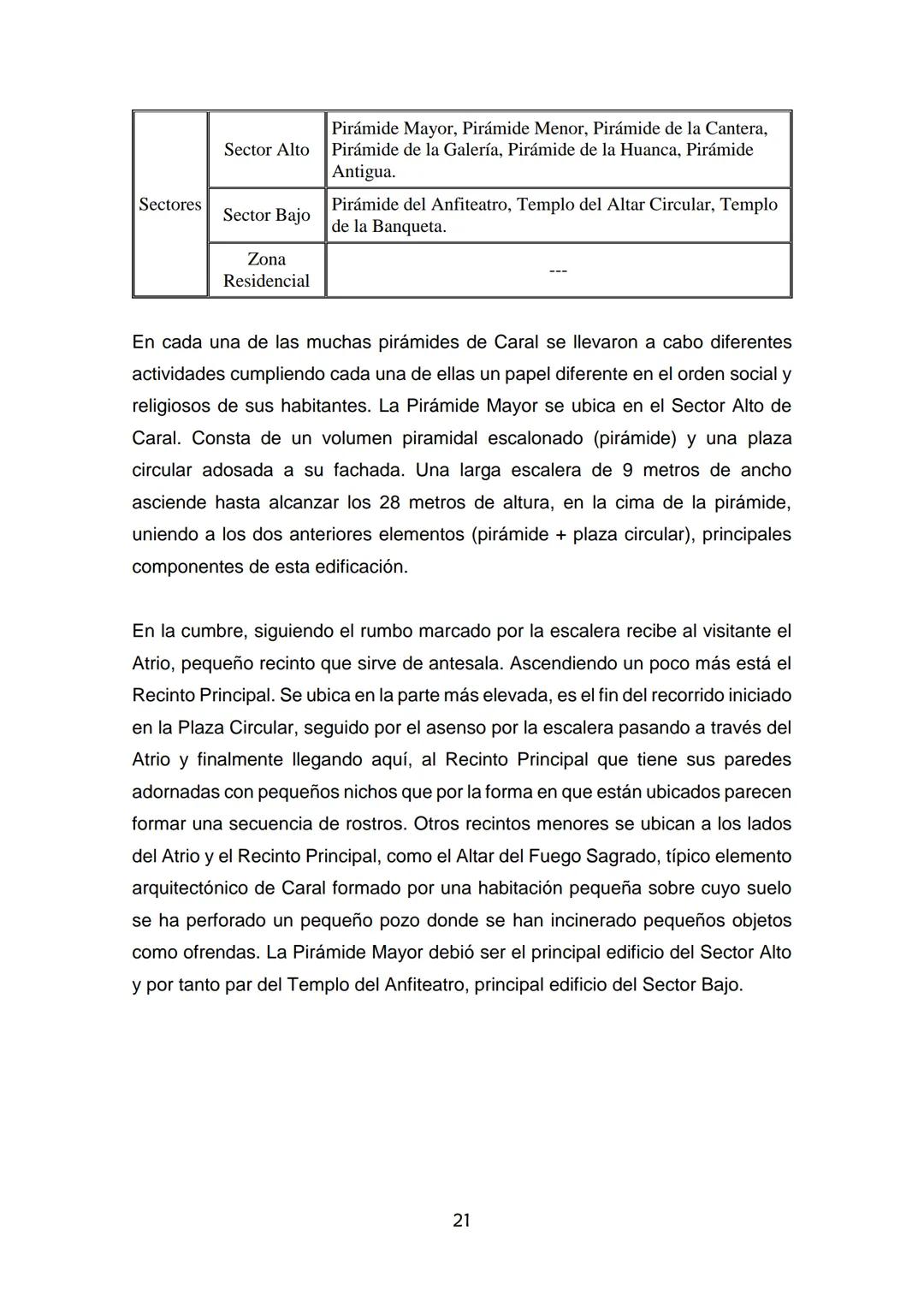 | Sectores | Sector Alto | Pirámide Mayor, Pirámide Menor, Pirámide de la Cantera, Pirámide de la Galería, Pirámide de la Huanca, Pirámide Antigua. |
|---|---|---|
| | Sector Bajo | Pirámide del Anfiteatro, Templo del Altar Circular, Templo de la Banqueta. |
| | Zona Residencial | --- |

En cada una de las muchas pirámides de Caral se llevaron a cabo diferentes actividades cumpliendo cada una de ellas un papel diferente en el orden social y religiosos de sus habitantes. La Pirámide Mayor se ubica en el Sector Alto de Caral. Consta de un volumen piramidal escalonado (pirámide) y una plaza circular adosada a su fachada. Una larga escalera de 9 metros de ancho asciende hasta alcanzar los 28 metros de altura, en la cima de la pirámide, uniendo a los dos anteriores elementos (pirámide + plaza circular), principales componentes de esta edificación.

En la cumbre, siguiendo el rumbo marcado por la escalera recibe al visitante el Atrio, pequeño recinto que sirve de antesala. Ascendiendo un poco más está el Recinto Principal. Se ubica en la parte más elevada, es el fin del recorrido iniciado en la Plaza Circular, seguido por el asenso por la escalera pasando a través del Atrio y finalmente llegando aquí, al Recinto Principal que tiene sus paredes adornadas con pequeños nichos que por la forma en que están ubicados parecen formar una secuencia de rostros. Otros recintos menores se ubican a los lados del Atrio y el Recinto Principal, como el Altar del Fuego Sagrado, típico elemento arquitectónico de Caral formado por una habitación pequeña sobre cuyo suelo se ha perforado un pequeño pozo donde se han incinerado pequeños objetos como ofrendas. La Pirámide Mayor debió ser el principal edificio del Sector Alto y por tanto par del Templo del Anfiteatro, principal edificio del Sector Bajo.

21